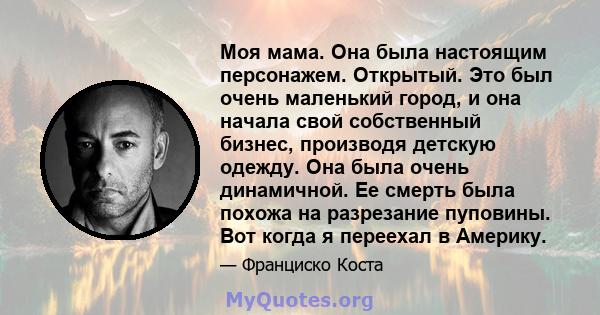 Моя мама. Она была настоящим персонажем. Открытый. Это был очень маленький город, и она начала свой собственный бизнес, производя детскую одежду. Она была очень динамичной. Ее смерть была похожа на разрезание пуповины. Вот когда я переехал в Америку.

— Франциско Коста

MyQuotes.org